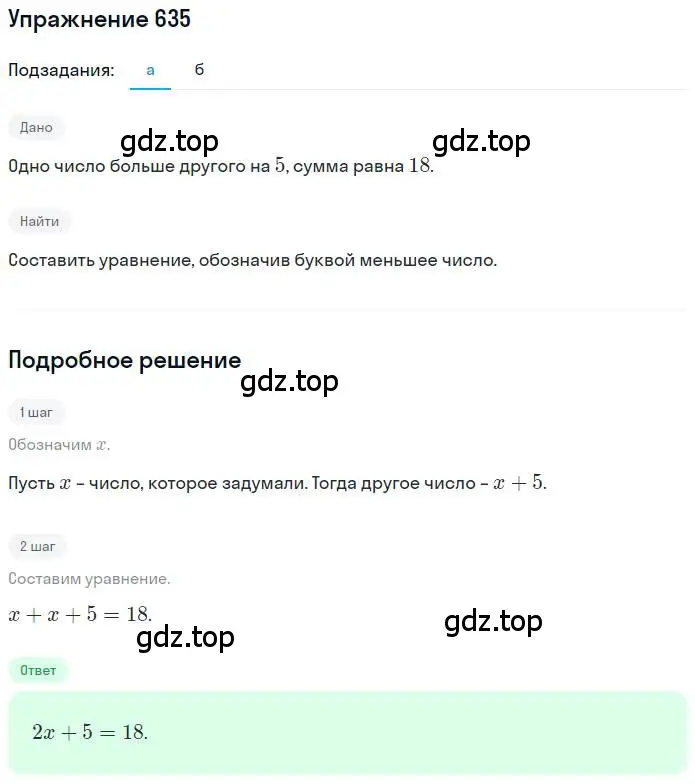 Упражнение 635

Подзадания: а б

Дано

gdz.top gdz.top

Одно число больше другого на $5$, сумма равна $18$.

Найти

Составить уравнение, обозначив буквой меньшее число.

Подробное решение

gdz.top

1 шаг

Обозначим $x$.

Пусть $x$ – число, которое задумали. Тогда другое число – $x + 5$.

2 шаг

Составим уравнение.

$x + x + 5 = 18$.

gdz.top gdz.top

Ответ

$2x + 5 = 18$.